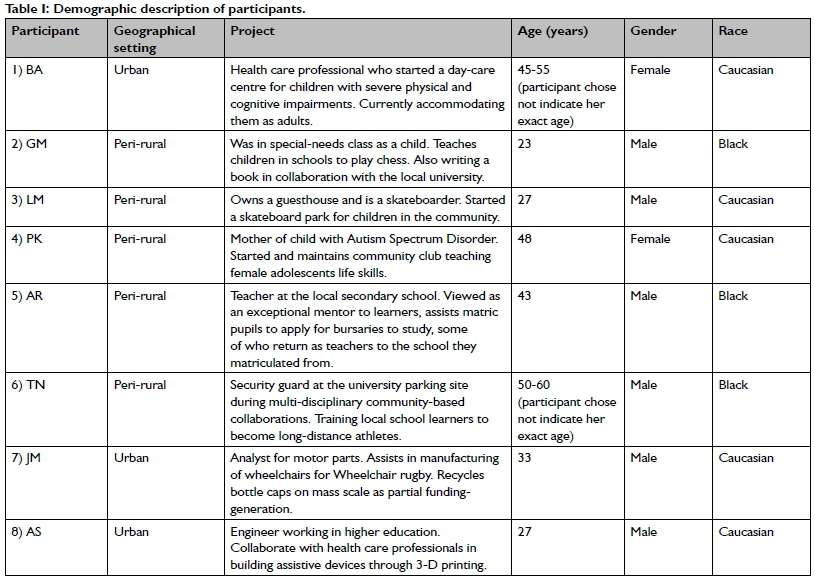 Table I: Demographic description of participants.

| Participant | Geographical setting | Project | Age (years) | Gender | Race |
|---|---|---|---|---|---|
| 1) BA | Urban | Health care professional who started a day-care centre for children with severe physical and cognitive impairments. Currently accommodating them as adults. | 45-55 (participant chose not indicate her exact age) | Female | Caucasian |
| 2) GM | Peri-rural | Was in special-needs class as a child. Teaches children in schools to play chess. Also writing a book in collaboration with the local university. | 23 | Male | Black |
| 3) LM | Peri-rural | Owns a guesthouse and is a skateboarder. Started a skateboard park for children in the community. | 27 | Male | Caucasian |
| 4) PK | Peri-rural | Mother of child with Autism Spectrum Disorder. Started and maintains community club teaching female adolescents life skills. | 48 | Female | Caucasian |
| 5) AR | Peri-rural | Teacher at the local secondary school. Viewed as an exceptional mentor to learners, assists matric pupils to apply for bursaries to study, some of who return as teachers to the school they matriculated from. | 43 | Male | Black |
| 6) TN | Peri-rural | Security guard at the university parking site during multi-disciplinary community-based collaborations. Training local school learners to become long-distance athletes. | 50-60 (participant chose not indicate her exact age) | Male | Black |
| 7) JM | Urban | Analyst for motor parts. Assists in manufacturing of wheelchairs for Wheelchair rugby. Recycles bottle caps on mass scale as partial funding-generation. | 33 | Male | Caucasian |
| 8) AS | Urban | Engineer working in higher education. Collaborate with health care professionals in building assistive devices through 3-D printing. | 27 | Male | Caucasian |